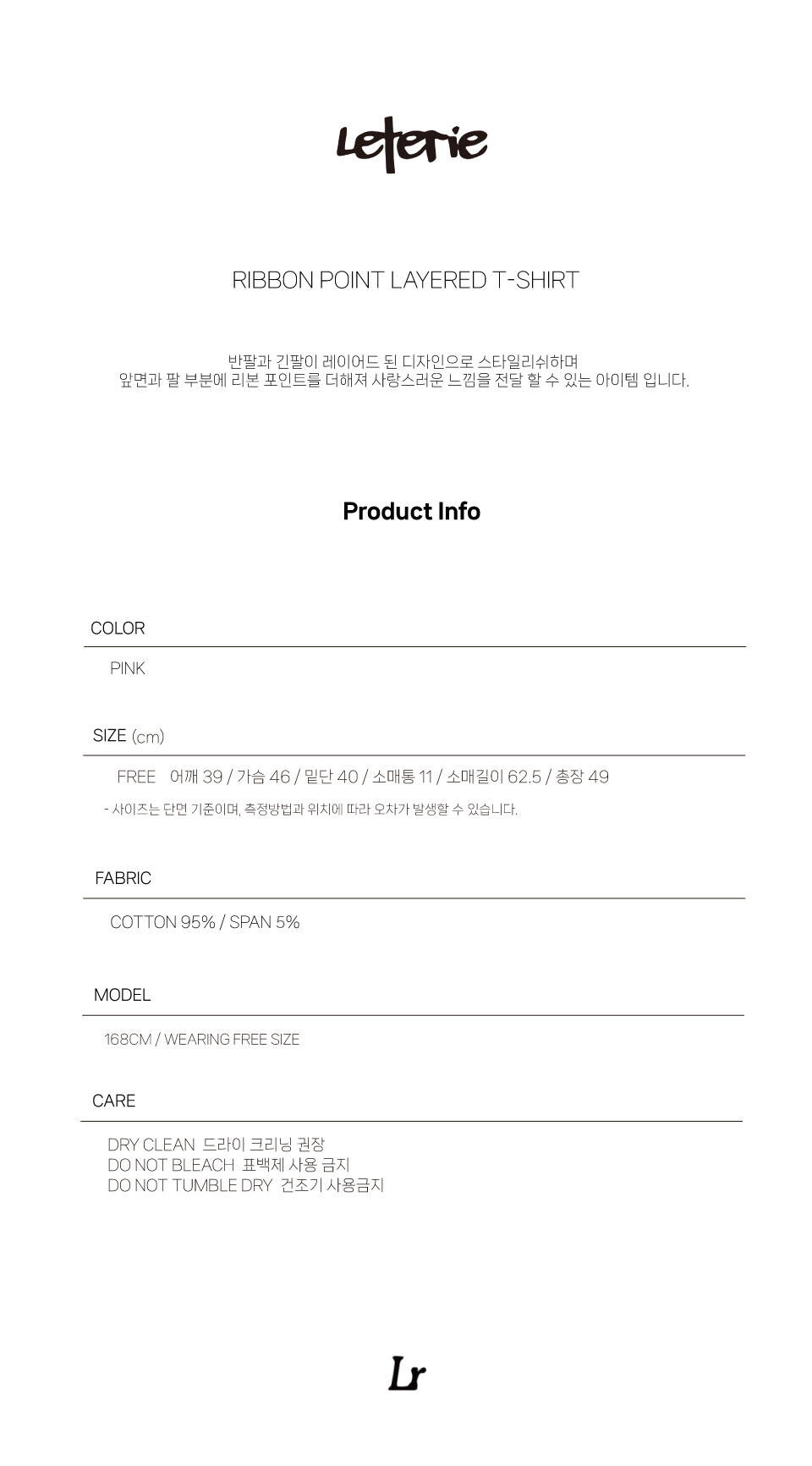 Leterie

RIBBON POINT LAYERED T-SHIRT

반팔과 긴팔이 레이어드 된 디자인으로 스타일리쉬하며
앞면과 팔 부분에 리본 포인트를 더해져 사랑스러운 느낌을 전달 할 수 있는 아이템 입니다.

Product Info

COLOR

PINK

SIZE (cm)

FREE 어깨 39 / 가슴 46 / 밑단 40 / 소매통 11 / 소매길이 62.5 / 총장 49

- 사이즈는 단면 기준이며, 측정방법과 위치에 따라 오차가 발생할 수 있습니다.

FABRIC

COTTON 95% / SPAN 5%

MODEL

168CM / WEARING FREE SIZE

CARE

DRY CLEAN 드라이 크리닝 권장
DO NOT BLEACH 표백제 사용 금지
DO NOT TUMBLE DRY 건조기 사용금지

Lr